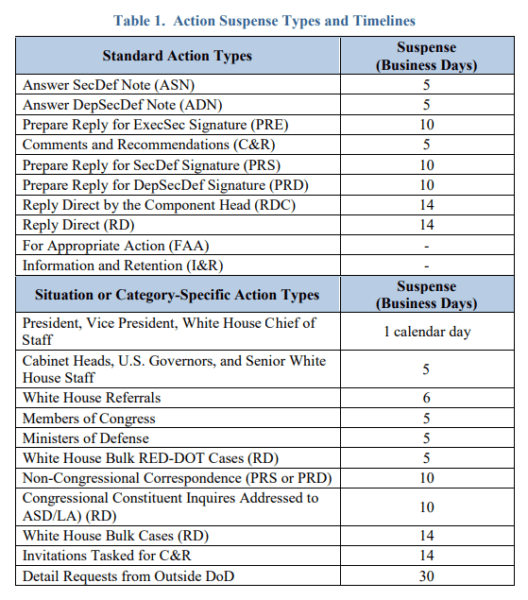 Table 1. Action Suspense Types and Timelines

| Standard Action Types | Suspense (Business Days) |
|---|---|
| Answer SecDef Note (ASN) | 5 |
| Answer DepSecDef Note (ADN) | 5 |
| Prepare Reply for ExecSec Signature (PRE) | 10 |
| Comments and Recommendations (C&R) | 5 |
| Prepare Reply for SecDef Signature (PRS) | 10 |
| Prepare Reply for DepSecDef Signature (PRD) | 10 |
| Reply Direct by the Component Head (RDC) | 14 |
| Reply Direct (RD) | 14 |
| For Appropriate Action (FAA) | - |
| Information and Retention (I&R) | - |
| **Situation or Category-Specific Action Types** | **Suspense (Business Days)** |
| President, Vice President, White House Chief of Staff | 1 calendar day |
| Cabinet Heads, U.S. Governors, and Senior White House Staff | 5 |
| White House Referrals | 6 |
| Members of Congress | 5 |
| Ministers of Defense | 5 |
| White House Bulk RED-DOT Cases (RD) | 5 |
| Non-Congressional Correspondence (PRS or PRD) | 10 |
| Congressional Constituent Inquires Addressed to ASD/LA) (RD) | 10 |
| White House Bulk Cases (RD) | 14 |
| Invitations Tasked for C&R | 14 |
| Detail Requests from Outside DoD | 30 |